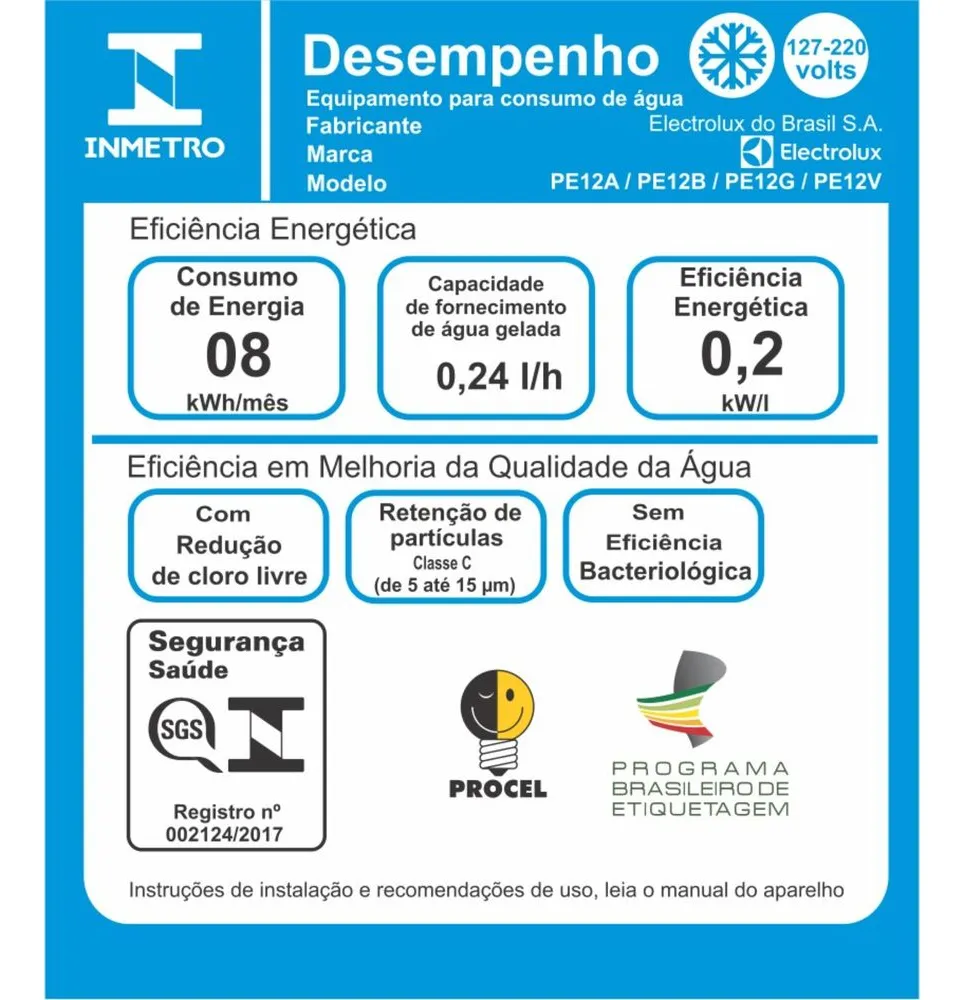 INMETRO

Desempenho

127-220 volts

Equipamento para consumo de água
Fabricante Electrolux do Brasil S.A.
Marca Electrolux
Modelo PE12A / PE12B / PE12G / PE12V

Eficiência Energética

Consumo de Energia
08
kWh/mês

Capacidade de fornecimento de água gelada
0,24 l/h

Eficiência Energética
0,2
kW/l

Eficiência em Melhoria da Qualidade da Água

Com Redução de cloro livre

Retenção de partículas
Classe C
(de 5 até 15 µm)

Sem Eficiência Bacteriológica

Segurança
Saúde
SGS
Registro nº
002124/2017

PROCEL

PROGRAMA BRASILEIRO DE ETIQUETAGEM

Instruções de instalação e recomendações de uso, leia o manual do aparelho